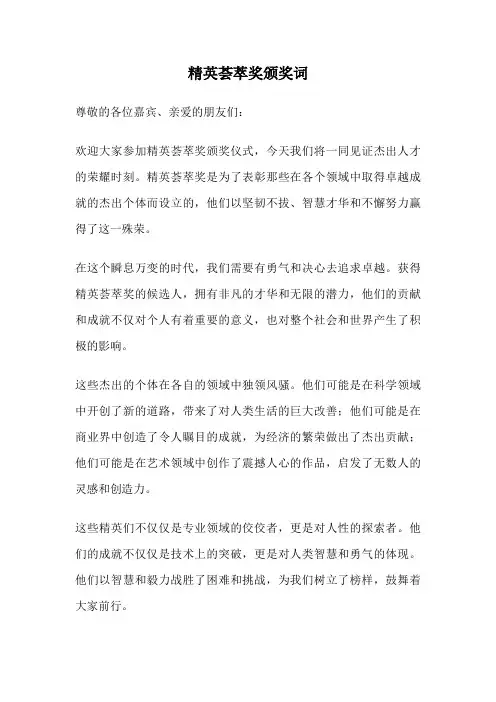 精英荟萃奖颁奖词

尊敬的各位嘉宾、亲爱的朋友们：

欢迎大家参加精英荟萃奖颁奖仪式，今天我们将一同见证杰出人才的荣耀时刻。精英荟萃奖是为了表彰那些在各个领域中取得卓越成就的杰出个体而设立的，他们以坚韧不拔、智慧才华和不懈努力赢得了这一殊荣。

在这个瞬息万变的时代，我们需要有勇气和决心去追求卓越。获得精英荟萃奖的候选人，拥有非凡的才华和无限的潜力，他们的贡献和成就不仅对个人有着重要的意义，也对整个社会和世界产生了积极的影响。

这些杰出的个体在各自的领域中独领风骚。他们可能是在科学领域中开创了新的道路，带来了对人类生活的巨大改善；他们可能是在商业界中创造了令人瞩目的成就，为经济的繁荣做出了杰出贡献；他们可能是在艺术领域中创作了震撼人心的作品，启发了无数人的灵感和创造力。

这些精英们不仅仅是专业领域的佼佼者，更是对人性的探索者。他们的成就不仅仅是技术上的突破，更是对人类智慧和勇气的体现。他们以智慧和毅力战胜了困难和挑战，为我们树立了榜样，鼓舞着大家前行。